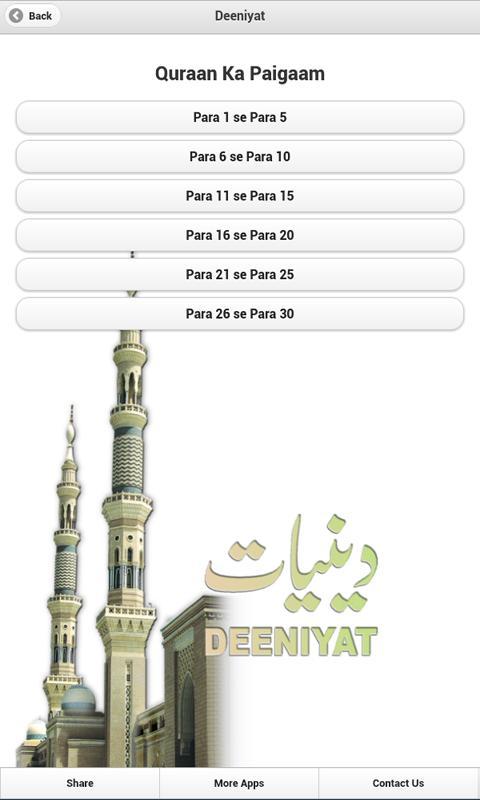 Back

Deeniyat

Quraan Ka Paigaam

Para 1 se Para 5

Para 6 se Para 10

Para 11 se Para 15

Para 16 se Para 20

Para 21 se Para 25

Para 26 se Para 30

دینیات

DEENIYAT

Share

More Apps

Contact Us